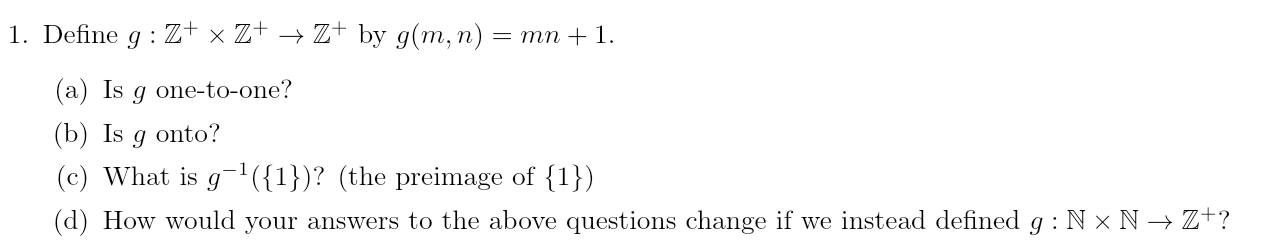 1. Define $g : \mathbb{Z}^+ \times \mathbb{Z}^+ \to \mathbb{Z}^+$ by $g(m, n) = mn + 1$.

(a) Is $g$ one-to-one?

(b) Is $g$ onto?

(c) What is $g^{-1}(\{1\})$? (the preimage of $\{1\}$)

(d) How would your answers to the above questions change if we instead defined $g : \mathbb{N} \times \mathbb{N} \to \mathbb{Z}^+$?